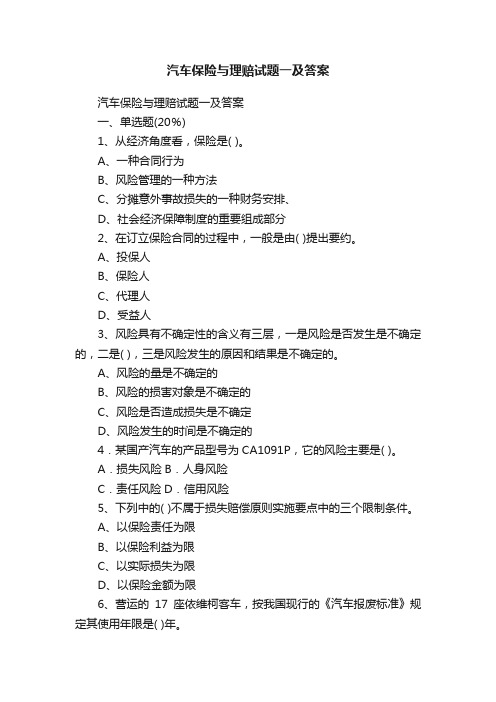 汽车保险与理赔试题一及答案

汽车保险与理赔试题一及答案

一、单选题(20%)

1、从经济角度看，保险是( )。

A、一种合同行为

B、风险管理的一种方法

C、分摊意外事故损失的一种财务安排、

D、社会经济保障制度的重要组成部分

2、在订立保险合同的过程中，一般是由( )提出要约。

A、投保人

B、保险人

C、代理人

D、受益人

3、风险具有不确定性的含义有三层，一是风险是否发生是不确定的，二是( )，三是风险发生的原因和结果是不确定的。

A、风险的量是不确定的

B、风险的损害对象是不确定的

C、风险是否造成损失是不确定

D、风险发生的时间是不确定的

4．某国产汽车的产品型号为 CA1091P，它的风险主要是( )。

A．损失风险 B．人身风险

C．责任风险 D．信用风险

5、下列中的( )不属于损失赔偿原则实施要点中的三个限制条件。

A、以保险责任为限

B、以保险利益为限

C、以实际损失为限

D、以保险金额为限

6、营运的 17 座依维柯客车，按我国现行的《汽车报废标准》规定其使用年限是( )年。